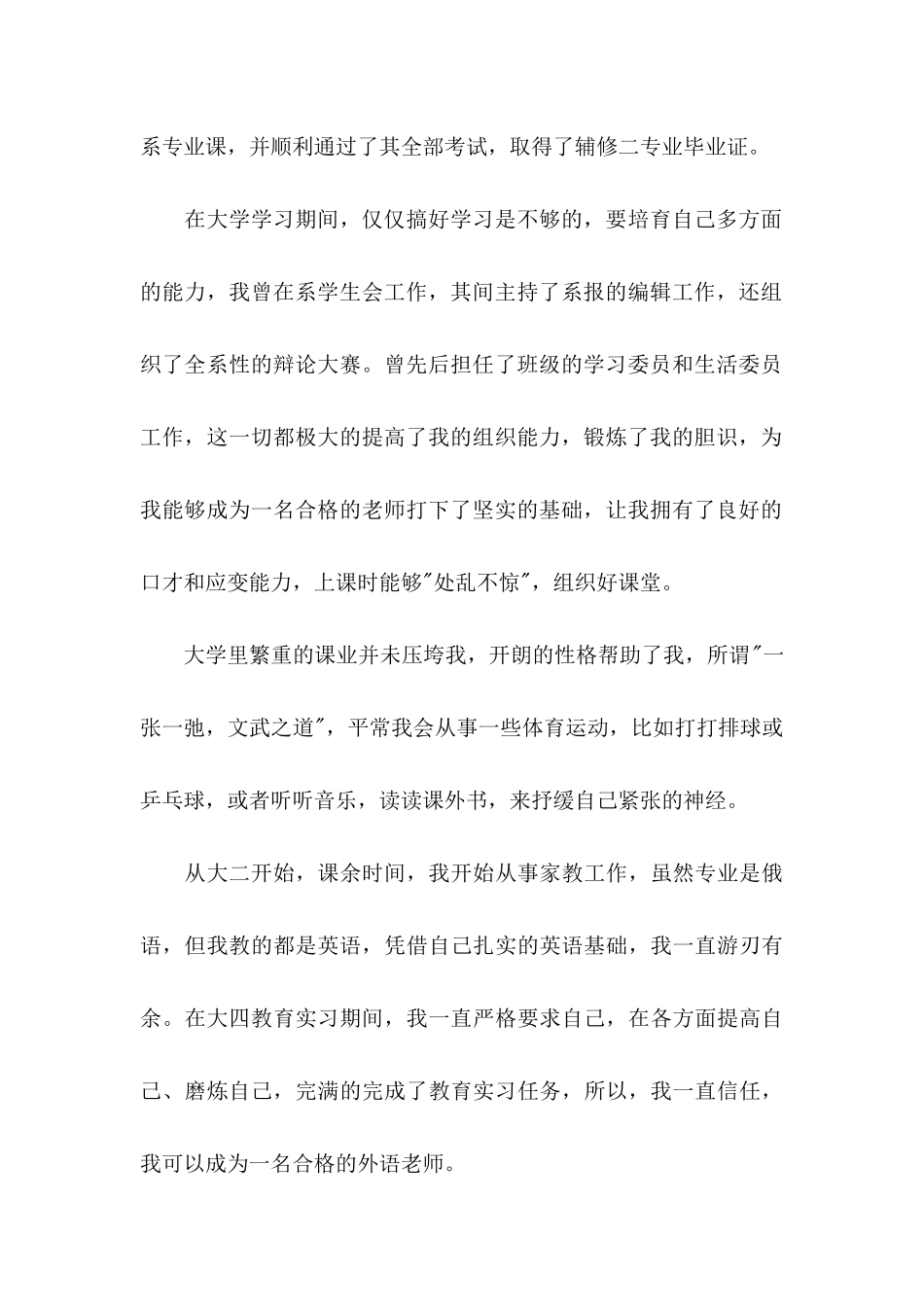 系专业课，并顺利通过了其全部考试，取得了辅修二专业毕业证。

在大学学习期间，仅仅搞好学习是不够的，要培育自己多方面的能力，我曾在系学生会工作，其间主持了系报的编辑工作，还组织了全系性的辩论大赛。曾先后担任了班级的学习委员和生活委员工作，这一切都极大的提高了我的组织能力，锻炼了我的胆识，为我能够成为一名合格的老师打下了坚实的基础，让我拥有了良好的口才和应变能力，上课时能够"处乱不惊"，组织好课堂。

大学里繁重的课业并未压垮我，开朗的性格帮助了我，所谓"一张一弛，文武之道"，平常我会从事一些体育运动，比如打打排球或乒乓球，或者听听音乐，读读课外书，来抒缓自己紧张的神经。

从大二开始，课余时间，我开始从事家教工作，虽然专业是俄语，但我教的都是英语，凭借自己扎实的英语基础，我一直游刃有余。在大四教育实习期间，我一直严格要求自己，在各方面提高自己、磨炼自己，完满的完成了教育实习任务，所以，我一直信任，我可以成为一名合格的外语老师。